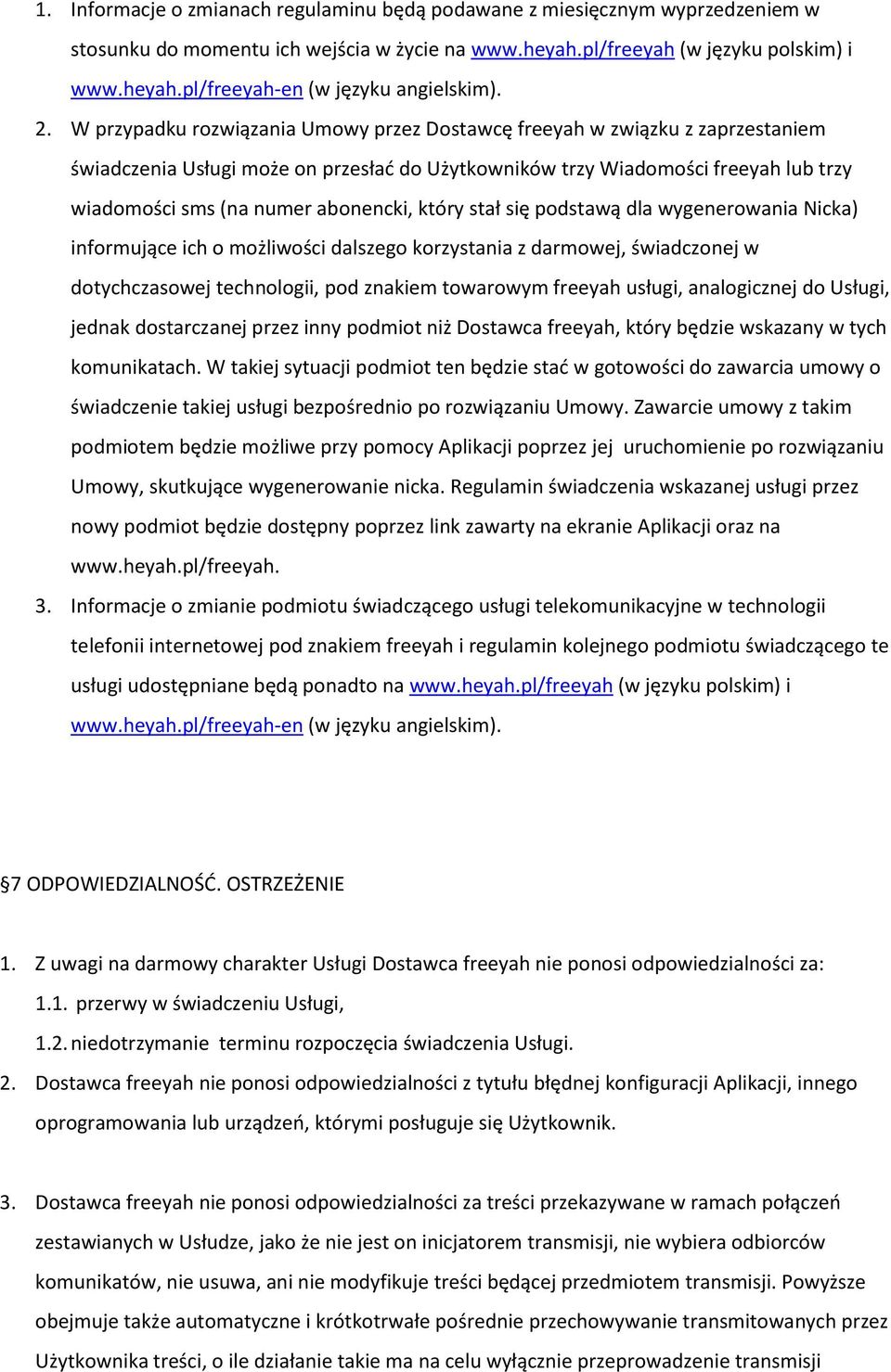 1. Informacje o zmianach regulaminu będą podawane z miesięcznym wyprzedzeniem w stosunku do momentu ich wejścia w życie na www.heyah.pl/freeyah (w języku polskim) i www.heyah.pl/freeyah-en (w języku angielskim).

2. W przypadku rozwiązania Umowy przez Dostawcę freeyah w związku z zaprzestaniem świadczenia Usługi może on przesłać do Użytkowników trzy Wiadomości freeyah lub trzy wiadomości sms (na numer abonencki, który stał się podstawą dla wygenerowania Nicka) informujące ich o możliwości dalszego korzystania z darmowej, świadczonej w dotychczasowej technologii, pod znakiem towarowym freeyah usługi, analogicznej do Usługi, jednak dostarczanej przez inny podmiot niż Dostawca freeyah, który będzie wskazany w tych komunikatach. W takiej sytuacji podmiot ten będzie stać w gotowości do zawarcia umowy o świadczenie takiej usługi bezpośrednio po rozwiązaniu Umowy. Zawarcie umowy z takim podmiotem będzie możliwe przy pomocy Aplikacji poprzez jej uruchomienie po rozwiązaniu Umowy, skutkujące wygenerowanie nicka. Regulamin świadczenia wskazanej usługi przez nowy podmiot będzie dostępny poprzez link zawarty na ekranie Aplikacji oraz na www.heyah.pl/freeyah.

3. Informacje o zmianie podmiotu świadczącego usługi telekomunikacyjne w technologii telefonii internetowej pod znakiem freeyah i regulamin kolejnego podmiotu świadczącego te usługi udostępniane będą ponadto na www.heyah.pl/freeyah (w języku polskim) i www.heyah.pl/freeyah-en (w języku angielskim).

§7 ODPOWIEDZIALNOŚĆ. OSTRZEŻENIE

1. Z uwagi na darmowy charakter Usługi Dostawca freeyah nie ponosi odpowiedzialności za:
1.1. przerwy w świadczeniu Usługi,
1.2. niedotrzymanie terminu rozpoczęcia świadczenia Usługi.
2. Dostawca freeyah nie ponosi odpowiedzialności z tytułu błędnej konfiguracji Aplikacji, innego oprogramowania lub urządzeń, którymi posługuje się Użytkownik.

3. Dostawca freeyah nie ponosi odpowiedzialności za treści przekazywane w ramach połączeń zestawianych w Usłudze, jako że nie jest on inicjatorem transmisji, nie wybiera odbiorców komunikatów, nie usuwa, ani nie modyfikuje treści będącej przedmiotem transmisji. Powyższe obejmuje także automatyczne i krótkotrwałe pośrednie przechowywanie transmitowanych przez Użytkownika treści, o ile działanie takie ma na celu wyłącznie przeprowadzenie transmisji